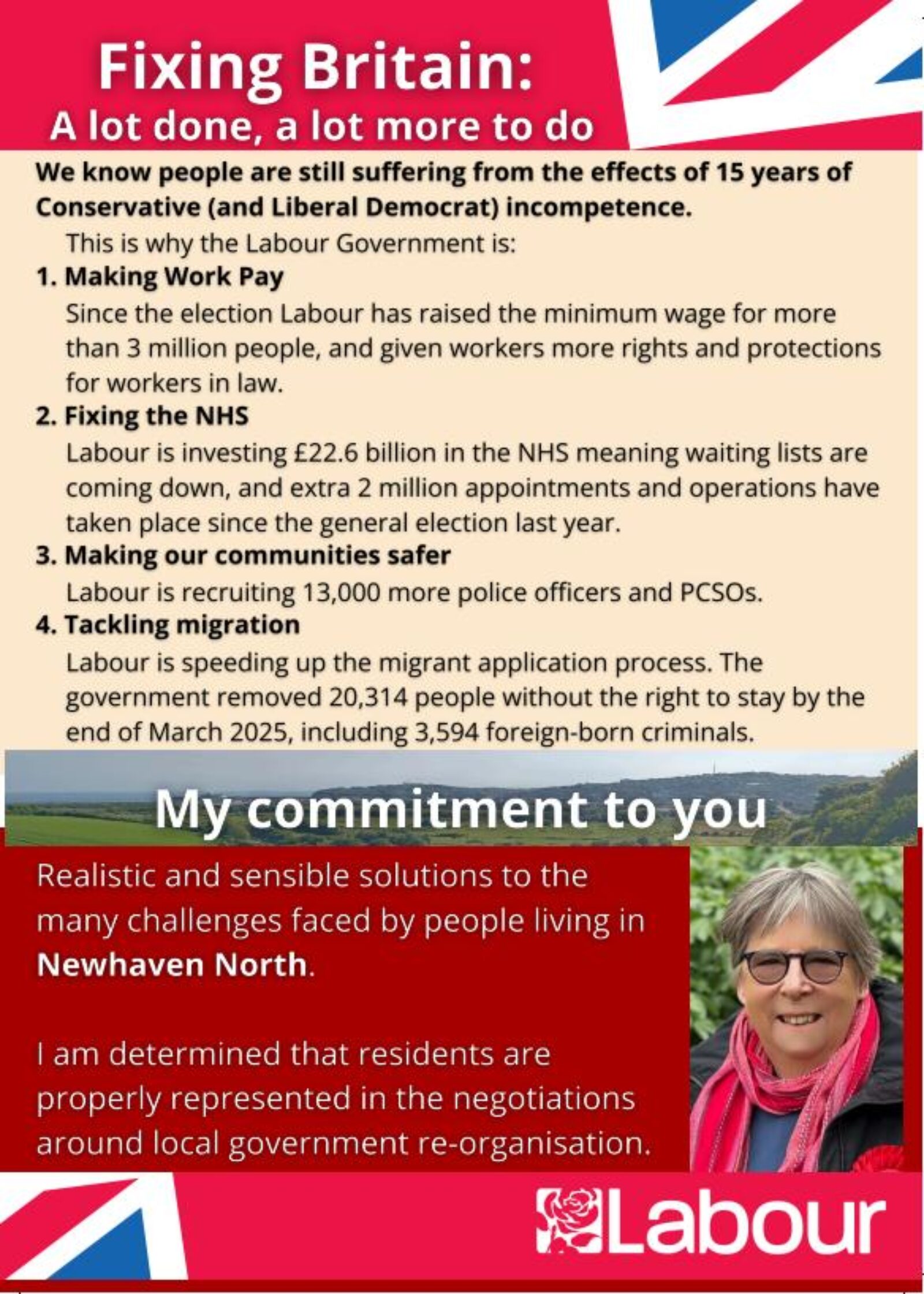 Fixing Britain:
A lot done, a lot more to do

We know people are still suffering from the effects of 15 years of Conservative (and Liberal Democrat) incompetence.

This is why the Labour Government is:

1. Making Work Pay

Since the election Labour has raised the minimum wage for more than 3 million people, and given workers more rights and protections for workers in law.

2. Fixing the NHS

Labour is investing £22.6 billion in the NHS meaning waiting lists are coming down, and extra 2 million appointments and operations have taken place since the general election last year.

3. Making our communities safer

Labour is recruiting 13,000 more police officers and PCSOs.

4. Tackling migration

Labour is speeding up the migrant application process. The government removed 20,314 people without the right to stay by the end of March 2025, including 3,594 foreign-born criminals.

My commitment to you

Realistic and sensible solutions to the many challenges faced by people living in Newhaven North.

I am determined that residents are properly represented in the negotiations around local government re-organisation.

Labour